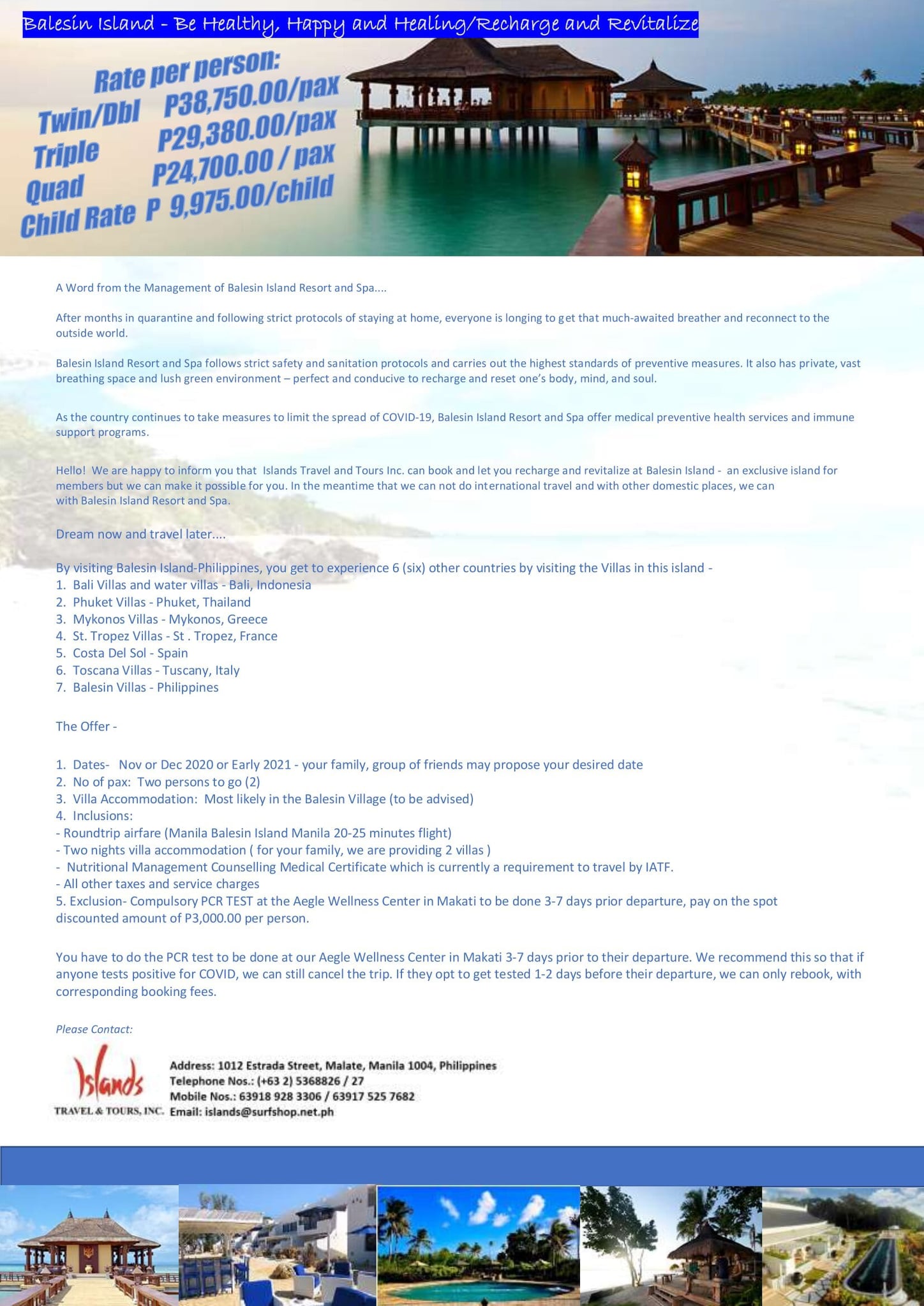 Balesin Island - Be Healthy, Happy and Healing/Recharge and Revitalize

Rate per person:
Twin/Dbl P38,750.00/pax
Triple P29,380.00/pax
Quad P24,700.00 / pax
Child Rate P 9,975.00/child

A Word from the Management of Balesin Island Resort and Spa....

After months in quarantine and following strict protocols of staying at home, everyone is longing to get that much-awaited breather and reconnect to the outside world.

Balesin Island Resort and Spa follows strict safety and sanitation protocols and carries out the highest standards of preventive measures. It also has private, vast breathing space and lush green environment – perfect and conducive to recharge and reset one's body, mind, and soul.

As the country continues to take measures to limit the spread of COVID-19, Balesin Island Resort and Spa offer medical preventive health services and immune support programs.

Hello! We are happy to inform you that Islands Travel and Tours Inc. can book and let you recharge and revitalize at Balesin Island - an exclusive island for members but we can make it possible for you. In the meantime that we can not do international travel and with other domestic places, we can with Balesin Island Resort and Spa.

Dream now and travel later....

By visiting Balesin Island-Philippines, you get to experience 6 (six) other countries by visiting the Villas in this island -
1. Bali Villas and water villas - Bali, Indonesia
2. Phuket Villas - Phuket, Thailand
3. Mykonos Villas - Mykonos, Greece
4. St. Tropez Villas - St . Tropez, France
5. Costa Del Sol - Spain
6. Toscana Villas - Tuscany, Italy
7. Balesin Villas - Philippines

The Offer -

1. Dates- Nov or Dec 2020 or Early 2021 - your family, group of friends may propose your desired date
2. No of pax: Two persons to go (2)
3. Villa Accommodation: Most likely in the Balesin Village (to be advised)
4. Inclusions:
- Roundtrip airfare (Manila Balesin Island Manila 20-25 minutes flight)
- Two nights villa accommodation ( for your family, we are providing 2 villas )
- Nutritional Management Counselling Medical Certificate which is currently a requirement to travel by IATF.
- All other taxes and service charges
5. Exclusion- Compulsory PCR TEST at the Aegle Wellness Center in Makati to be done 3-7 days prior departure, pay on the spot discounted amount of P3,000.00 per person.

You have to do the PCR test to be done at our Aegle Wellness Center in Makati 3-7 days prior to their departure. We recommend this so that if anyone tests positive for COVID, we can still cancel the trip. If they opt to get tested 1-2 days before their departure, we can only rebook, with corresponding booking fees.

Please Contact:

Islands
TRAVEL & TOURS, INC.
Address: 1012 Estrada Street, Malate, Manila 1004, Philippines
Telephone Nos.: (+63 2) 5368826 / 27
Mobile Nos.: 63918 928 3306 / 63917 525 7682
Email: islands@surfshop.net.ph